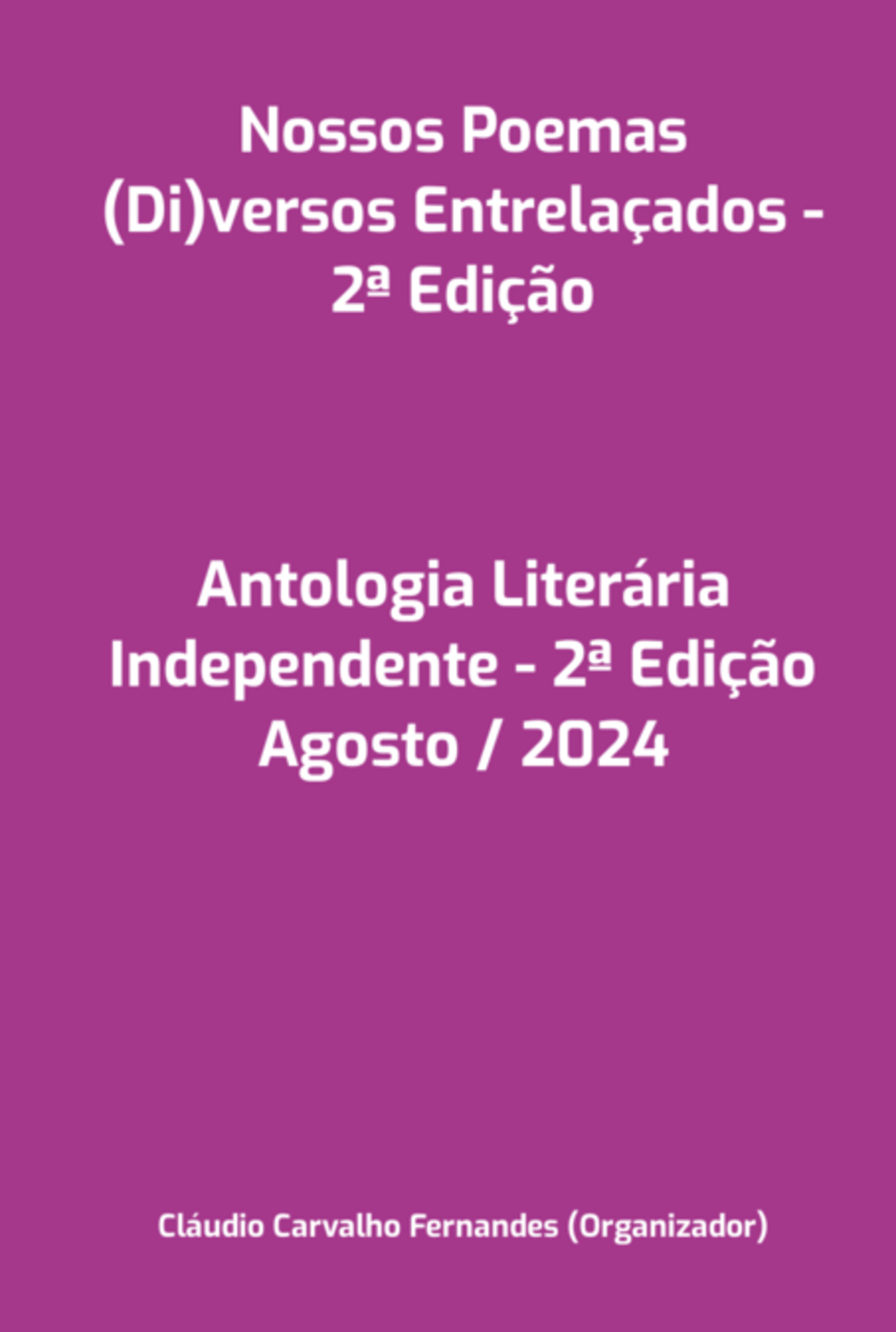 Nossos Poemas (Di)versos Entrelaçados - 2ª Edição

Antologia Literária Independente - 2ª Edição
Agosto / 2024

Cláudio Carvalho Fernandes (Organizador)